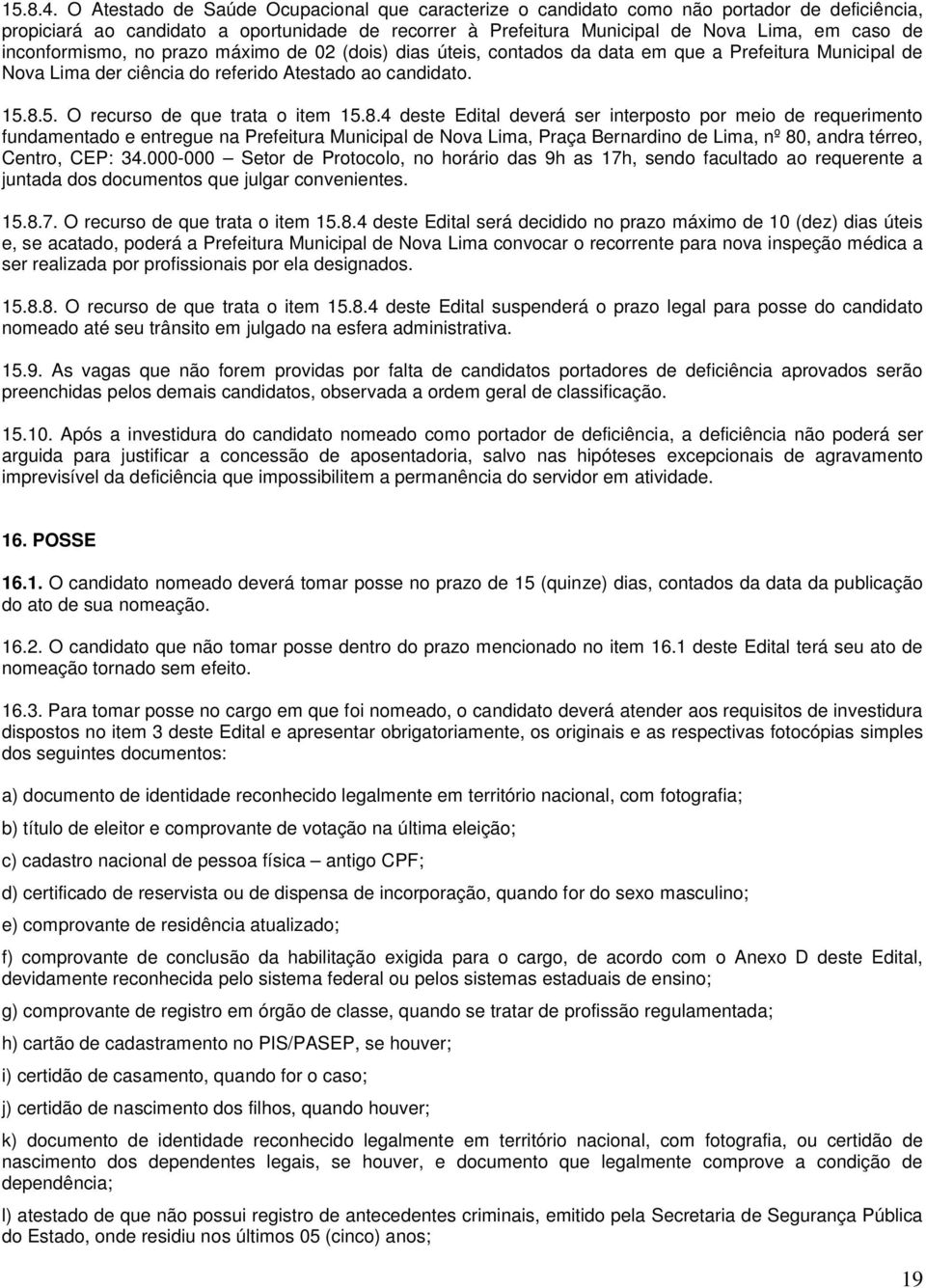 15.8.4. O Atestado de Saúde Ocupacional que caracterize o candidato como não portador de deficiência, propiciará ao candidato a oportunidade de recorrer à Prefeitura Municipal de Nova Lima, em caso de inconformismo, no prazo máximo de 02 (dois) dias úteis, contados da data em que a Prefeitura Municipal de Nova Lima der ciência do referido Atestado ao candidato.

15.8.5. O recurso de que trata o item 15.8.4 deste Edital deverá ser interposto por meio de requerimento fundamentado e entregue na Prefeitura Municipal de Nova Lima, Praça Bernardino de Lima, nº 80, andra térreo, Centro, CEP: 34.000-000 — Setor de Protocolo, no horário das 9h as 17h, sendo facultado ao requerente a juntada dos documentos que julgar convenientes.

15.8.7. O recurso de que trata o item 15.8.4 deste Edital será decidido no prazo máximo de 10 (dez) dias úteis e, se acatado, poderá a Prefeitura Municipal de Nova Lima convocar o recorrente para nova inspeção médica a ser realizada por profissionais por ela designados.

15.8.8. O recurso de que trata o item 15.8.4 deste Edital suspenderá o prazo legal para posse do candidato nomeado até seu trânsito em julgado na esfera administrativa.

15.9. As vagas que não forem providas por falta de candidatos portadores de deficiência aprovados serão preenchidas pelos demais candidatos, observada a ordem geral de classificação.

15.10. Após a investidura do candidato nomeado como portador de deficiência, a deficiência não poderá ser arguida para justificar a concessão de aposentadoria, salvo nas hipóteses excepcionais de agravamento imprevisível da deficiência que impossibilitem a permanência do servidor em atividade.

16. POSSE

16.1. O candidato nomeado deverá tomar posse no prazo de 15 (quinze) dias, contados da data da publicação do ato de sua nomeação.

16.2. O candidato que não tomar posse dentro do prazo mencionado no item 16.1 deste Edital terá seu ato de nomeação tornado sem efeito.

16.3. Para tomar posse no cargo em que foi nomeado, o candidato deverá atender aos requisitos de investidura dispostos no item 3 deste Edital e apresentar obrigatoriamente, os originais e as respectivas fotocópias simples dos seguintes documentos:

a) documento de identidade reconhecido legalmente em território nacional, com fotografia;

b) título de eleitor e comprovante de votação na última eleição;

c) cadastro nacional de pessoa física – antigo CPF;

d) certificado de reservista ou de dispensa de incorporação, quando for do sexo masculino;

e) comprovante de residência atualizado;

f) comprovante de conclusão da habilitação exigida para o cargo, de acordo com o Anexo D deste Edital, devidamente reconhecida pelo sistema federal ou pelos sistemas estaduais de ensino;

g) comprovante de registro em órgão de classe, quando se tratar de profissão regulamentada;

h) cartão de cadastramento no PIS/PASEP, se houver;

i) certidão de casamento, quando for o caso;

j) certidão de nascimento dos filhos, quando houver;

k) documento de identidade reconhecido legalmente em território nacional, com fotografia, ou certidão de nascimento dos dependentes legais, se houver, e documento que legalmente comprove a condição de dependência;

l) atestado de que não possui registro de antecedentes criminais, emitido pela Secretaria de Segurança Pública do Estado, onde residiu nos últimos 05 (cinco) anos;

19